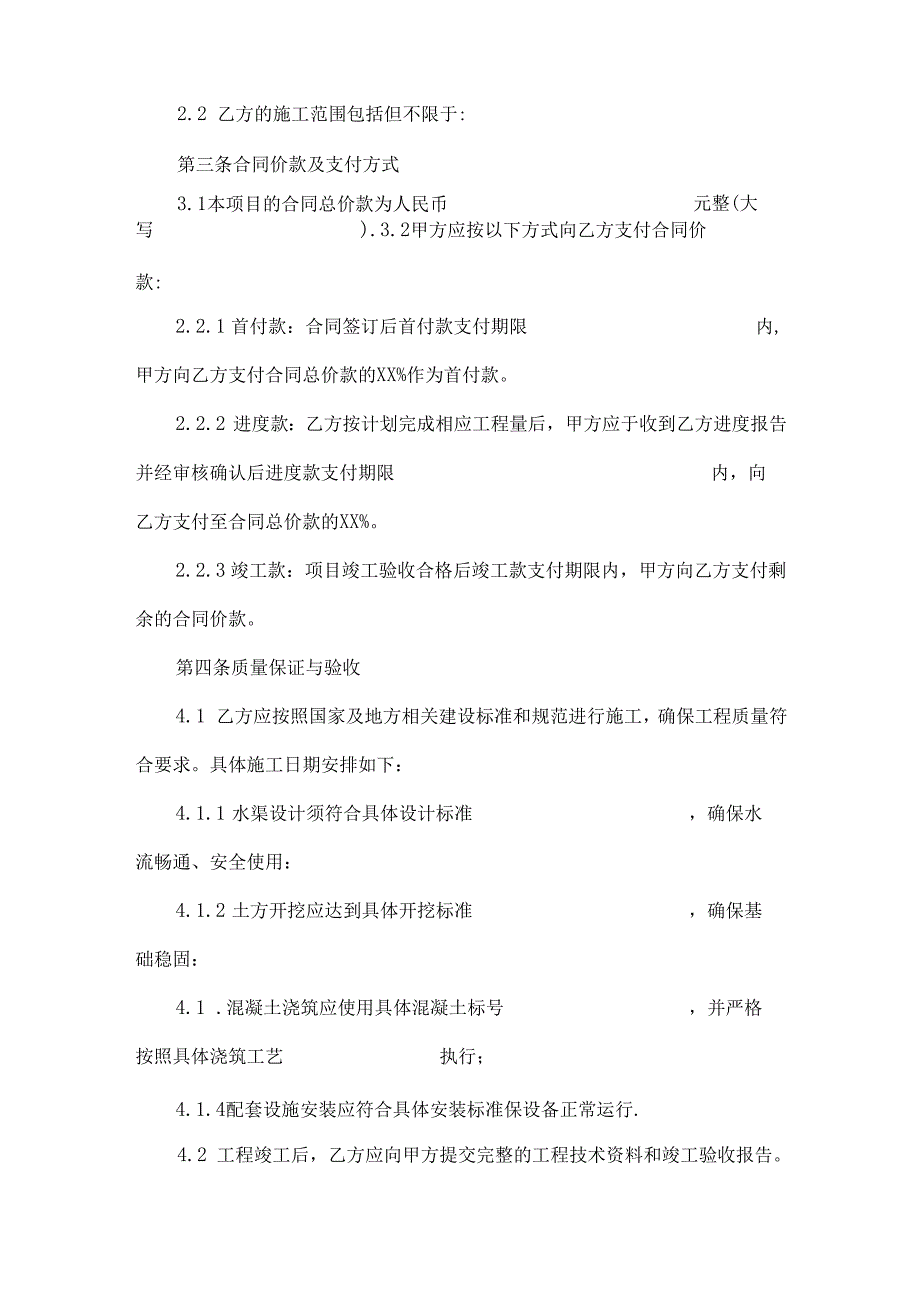 2.2 乙方的施工范围包括但不限于:

第三条合同价款及支付方式

3.1本项目的合同总价款为人民币 元整(大写 ).3.2甲方应按以下方式向乙方支付合同价款:

2.2.1 首付款：合同签订后首付款支付期限 内，甲方向乙方支付合同总价款的XX%作为首付款。

2.2.2 进度款：乙方按计划完成相应工程量后，甲方应于收到乙方进度报告并经审核确认后进度款支付期限 内，向乙方支付至合同总价款的XX%。

2.2.3 竣工款：项目竣工验收合格后竣工款支付期限内，甲方向乙方支付剩余的合同价款。

第四条质量保证与验收

4.1 乙方应按照国家及地方相关建设标准和规范进行施工，确保工程质量符合要求。具体施工日期安排如下：

4.1.1 水渠设计须符合具体设计标准 ，确保水流畅通、安全使用：

4.1.2 土方开挖应达到具体开挖标准 ，确保基础稳固：

4.1 .混凝土浇筑应使用具体混凝土标号 ，并严格按照具体浇筑工艺 执行；

4.1.4配套设施安装应符合具体安装标准保设备正常运行.

4.2 工程竣工后，乙方应向甲方提交完整的工程技术资料和竣工验收报告。